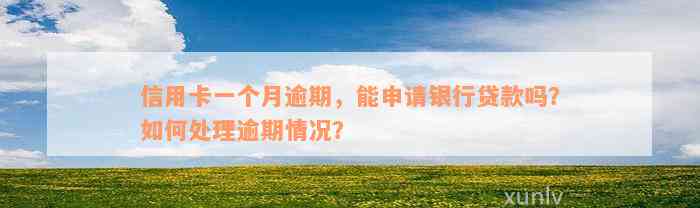 信用卡一个月逾期，能申请银行贷款吗？如何处理逾期情况？

xunlv